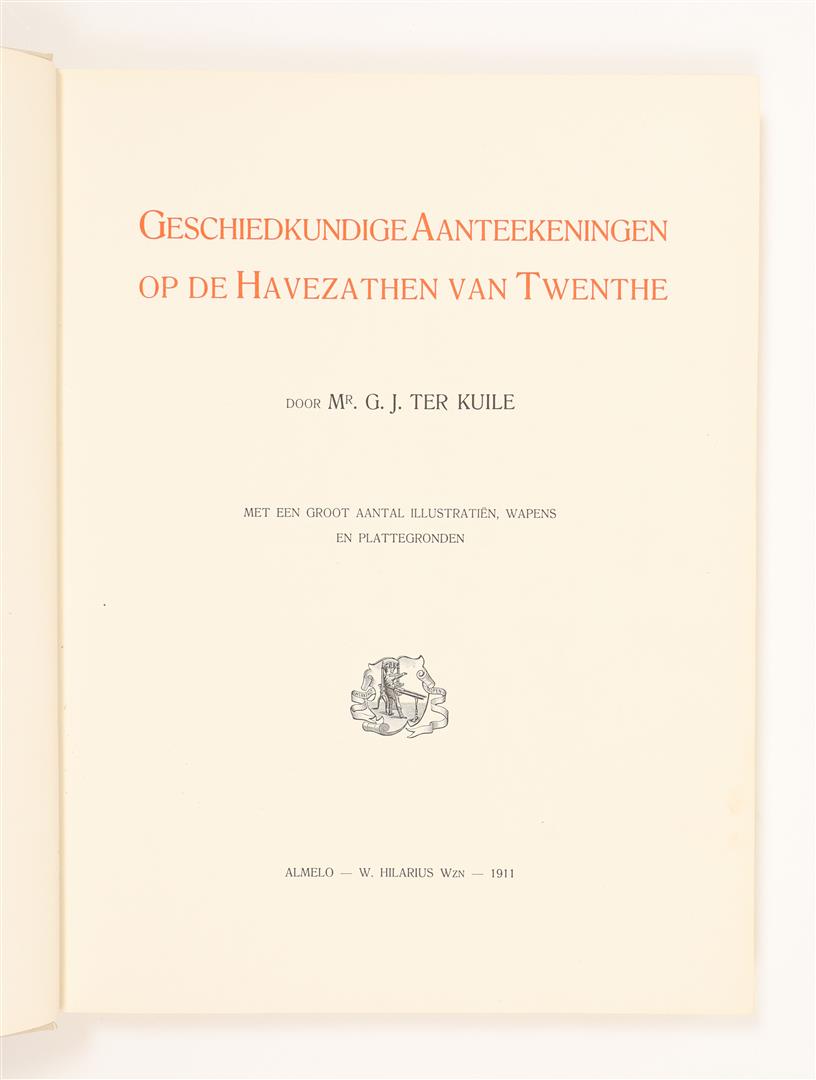 GESCHIEDKUNDIGE AANTEEKENINGEN OP DE HAVEZATHEN VAN TWENTHE

DOOR MR. G. J. TER KUILE

MET EEN GROOT AANTAL ILLUSTRATIËN, WAPENS EN PLATTEGRONDEN

ALMELO — W. HILARIUS WZN — 1911